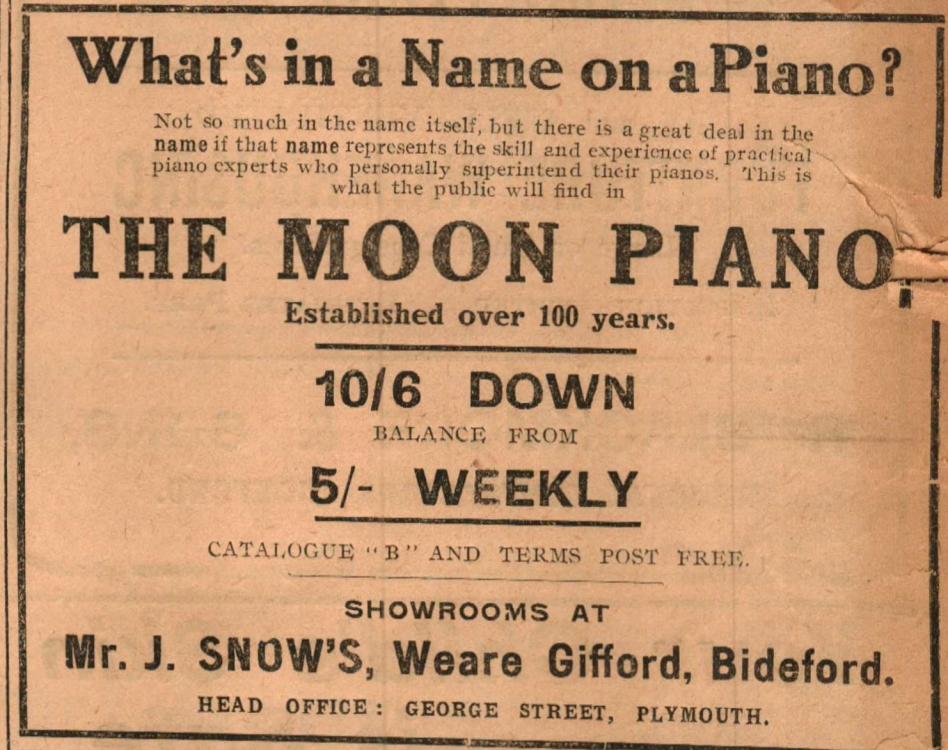 What's in a Name on a Piano?

Not so much in the name itself, but there is a great deal in the name if that name represents the skill and experience of practical piano experts who personally superintend their pianos. This is what the public will find in

THE MOON PIANO

Established over 100 years.

10/6 DOWN

BALANCE FROM

5/- WEEKLY

CATALOGUE "B" AND TERMS POST FREE.

SHOWROOMS AT

Mr. J. SNOW'S, Weare Gifford, Bideford.

HEAD OFFICE: GEORGE STREET, PLYMOUTH.